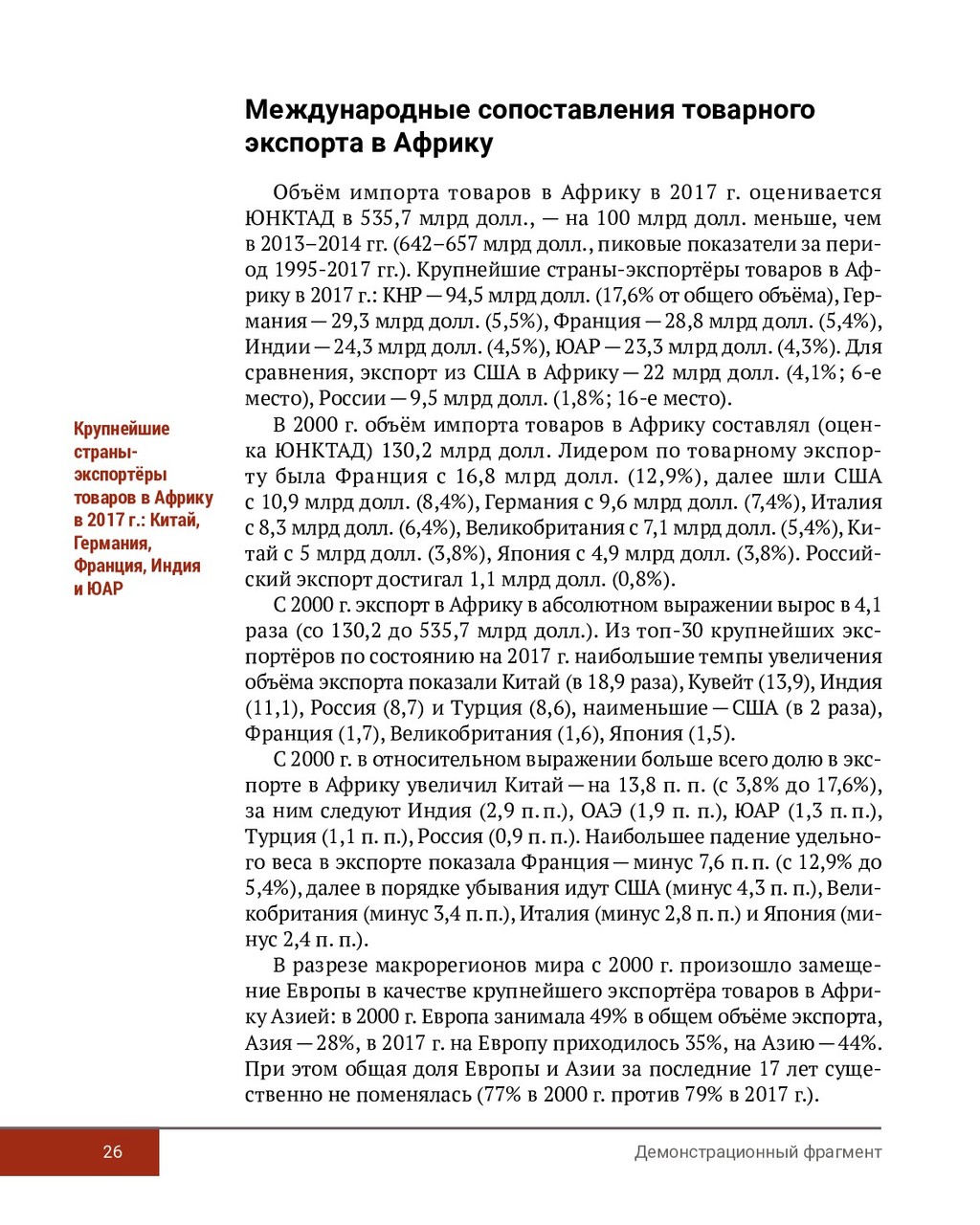 Международные сопоставления товарного экспорта в Африку

Объём импорта товаров в Африку в 2017 г. оценивается ЮНКТАД в 535,7 млрд долл., — на 100 млрд долл. меньше, чем в 2013–2014 гг. (642–657 млрд долл., пиковые показатели за период 1995-2017 гг.). Крупнейшие страны-экспортёры товаров в Африку в 2017 г.: КНР — 94,5 млрд долл. (17,6% от общего объёма), Германия — 29,3 млрд долл. (5,5%), Франция — 28,8 млрд долл. (5,4%), Индии — 24,3 млрд долл. (4,5%), ЮАР — 23,3 млрд долл. (4,3%). Для сравнения, экспорт из США в Африку — 22 млрд долл. (4,1%; 6-е место), России — 9,5 млрд долл. (1,8%; 16-е место).

Крупнейшие страны-экспортёры товаров в Африку в 2017 г.: Китай, Германия, Франция, Индия и ЮАР

В 2000 г. объём импорта товаров в Африку составлял (оценка ЮНКТАД) 130,2 млрд долл. Лидером по товарному экспорту была Франция с 16,8 млрд долл. (12,9%), далее шли США с 10,9 млрд долл. (8,4%), Германия с 9,6 млрд долл. (7,4%), Италия с 8,3 млрд долл. (6,4%), Великобритания с 7,1 млрд долл. (5,4%), Китай с 5 млрд долл. (3,8%), Япония с 4,9 млрд долл. (3,8%). Российский экспорт достигал 1,1 млрд долл. (0,8%).

С 2000 г. экспорт в Африку в абсолютном выражении вырос в 4,1 раза (со 130,2 до 535,7 млрд долл.). Из топ-30 крупнейших экспортёров по состоянию на 2017 г. наибольшие темпы увеличения объёма экспорта показали Китай (в 18,9 раза), Кувейт (13,9), Индия (11,1), Россия (8,7) и Турция (8,6), наименьшие — США (в 2 раза), Франция (1,7), Великобритания (1,6), Япония (1,5).

С 2000 г. в относительном выражении больше всего долю в экспорте в Африку увеличил Китай — на 13,8 п. п. (с 3,8% до 17,6%), за ним следуют Индия (2,9 п. п.), ОАЭ (1,9 п. п.), ЮАР (1,3 п. п.), Турция (1,1 п. п.), Россия (0,9 п. п.). Наибольшее падение удельного веса в экспорте показала Франция — минус 7,6 п. п. (с 12,9% до 5,4%), далее в порядке убывания идут США (минус 4,3 п. п.), Великобритания (минус 3,4 п. п.), Италия (минус 2,8 п. п.) и Япония (минус 2,4 п. п.).

В разрезе макрорегионов мира с 2000 г. произошло замещение Европы в качестве крупнейшего экспортёра товаров в Африку Азией: в 2000 г. Европа занимала 49% в общем объёме экспорта, Азия — 28%, в 2017 г. на Европу приходилось 35%, на Азию — 44%. При этом общая доля Европы и Азии за последние 17 лет существенно не поменялась (77% в 2000 г. против 79% в 2017 г.).

26

Демонстрационный фрагмент